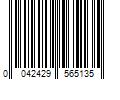 0 042429 565135